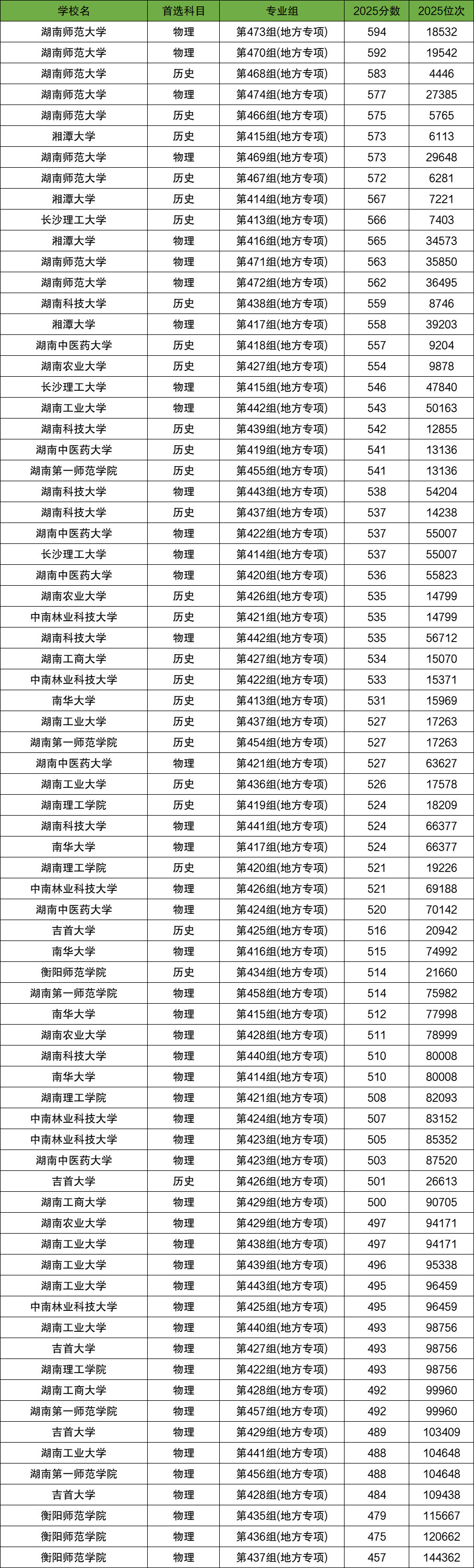 | 学校名 | 首选科目 | 专业组 | 2025分数 | 2025位次 |
|---|---|---|---|---|
| 湖南师范大学 | 物理 | 第473组(地方专项) | 594 | 18532 |
| 湖南师范大学 | 物理 | 第470组(地方专项) | 592 | 19542 |
| 湖南师范大学 | 历史 | 第468组(地方专项) | 583 | 4446 |
| 湖南师范大学 | 物理 | 第474组(地方专项) | 577 | 27385 |
| 湖南师范大学 | 历史 | 第466组(地方专项) | 575 | 5765 |
| 湘潭大学 | 历史 | 第415组(地方专项) | 573 | 6113 |
| 湖南师范大学 | 物理 | 第469组(地方专项) | 573 | 29648 |
| 湖南师范大学 | 历史 | 第467组(地方专项) | 572 | 6281 |
| 湘潭大学 | 历史 | 第414组(地方专项) | 567 | 7221 |
| 长沙理工大学 | 历史 | 第413组(地方专项) | 566 | 7403 |
| 湘潭大学 | 物理 | 第416组(地方专项) | 565 | 34573 |
| 湖南师范大学 | 物理 | 第471组(地方专项) | 563 | 35850 |
| 湖南师范大学 | 物理 | 第472组(地方专项) | 562 | 36495 |
| 湖南科技大学 | 历史 | 第438组(地方专项) | 559 | 8746 |
| 湘潭大学 | 物理 | 第417组(地方专项) | 558 | 39203 |
| 湖南中医药大学 | 历史 | 第418组(地方专项) | 557 | 9204 |
| 湖南农业大学 | 历史 | 第427组(地方专项) | 554 | 9878 |
| 长沙理工大学 | 物理 | 第415组(地方专项) | 546 | 47840 |
| 湖南工业大学 | 物理 | 第442组(地方专项) | 543 | 50163 |
| 湖南科技大学 | 历史 | 第439组(地方专项) | 542 | 12855 |
| 湖南中医药大学 | 历史 | 第419组(地方专项) | 541 | 13136 |
| 湖南第一师范学院 | 历史 | 第455组(地方专项) | 541 | 13136 |
| 湖南科技大学 | 物理 | 第443组(地方专项) | 538 | 54204 |
| 湖南科技大学 | 历史 | 第437组(地方专项) | 537 | 14238 |
| 湖南中医药大学 | 物理 | 第422组(地方专项) | 537 | 55007 |
| 长沙理工大学 | 物理 | 第414组(地方专项) | 537 | 55007 |
| 湖南中医药大学 | 物理 | 第420组(地方专项) | 536 | 55823 |
| 湖南农业大学 | 历史 | 第426组(地方专项) | 535 | 14799 |
| 中南林业科技大学 | 历史 | 第421组(地方专项) | 535 | 14799 |
| 湖南科技大学 | 物理 | 第442组(地方专项) | 535 | 56712 |
| 湖南工商大学 | 历史 | 第427组(地方专项) | 534 | 15070 |
| 中南林业科技大学 | 历史 | 第422组(地方专项) | 533 | 15371 |
| 南华大学 | 历史 | 第413组(地方专项) | 531 | 15969 |
| 湖南工业大学 | 历史 | 第437组(地方专项) | 527 | 17263 |
| 湖南第一师范学院 | 历史 | 第454组(地方专项) | 527 | 17263 |
| 湖南中医药大学 | 物理 | 第421组(地方专项) | 527 | 63627 |
| 湖南工业大学 | 历史 | 第436组(地方专项) | 526 | 17578 |
| 湖南理工学院 | 历史 | 第419组(地方专项) | 524 | 18209 |
| 湖南科技大学 | 物理 | 第441组(地方专项) | 524 | 66377 |
| 南华大学 | 物理 | 第417组(地方专项) | 524 | 66377 |
| 湖南理工学院 | 历史 | 第420组(地方专项) | 521 | 19226 |
| 中南林业科技大学 | 物理 | 第426组(地方专项) | 521 | 69188 |
| 湖南中医药大学 | 物理 | 第424组(地方专项) | 520 | 70142 |
| 吉首大学 | 历史 | 第425组(地方专项) | 516 | 20942 |
| 南华大学 | 物理 | 第416组(地方专项) | 515 | 74992 |
| 衡阳师范学院 | 历史 | 第434组(地方专项) | 514 | 21660 |
| 湖南第一师范学院 | 物理 | 第458组(地方专项) | 514 | 75982 |
| 南华大学 | 物理 | 第415组(地方专项) | 512 | 77998 |
| 湖南农业大学 | 物理 | 第428组(地方专项) | 511 | 78999 |
| 湖南科技大学 | 物理 | 第440组(地方专项) | 510 | 80008 |
| 南华大学 | 物理 | 第414组(地方专项) | 510 | 80008 |
| 湖南理工学院 | 物理 | 第421组(地方专项) | 508 | 82093 |
| 中南林业科技大学 | 物理 | 第424组(地方专项) | 507 | 83152 |
| 中南林业科技大学 | 物理 | 第423组(地方专项) | 505 | 85352 |
| 湖南中医药大学 | 物理 | 第423组(地方专项) | 503 | 87520 |
| 吉首大学 | 历史 | 第426组(地方专项) | 501 | 26613 |
| 湖南工商大学 | 物理 | 第429组(地方专项) | 500 | 90705 |
| 湖南农业大学 | 物理 | 第429组(地方专项) | 497 | 94171 |
| 湖南工业大学 | 物理 | 第438组(地方专项) | 497 | 94171 |
| 湖南工业大学 | 物理 | 第439组(地方专项) | 496 | 95338 |
| 湖南工业大学 | 物理 | 第443组(地方专项) | 495 | 96459 |
| 中南林业科技大学 | 物理 | 第425组(地方专项) | 495 | 96459 |
| 湖南工业大学 | 物理 | 第440组(地方专项) | 493 | 98756 |
| 吉首大学 | 物理 | 第427组(地方专项) | 493 | 98756 |
| 湖南理工学院 | 物理 | 第422组(地方专项) | 493 | 98756 |
| 湖南工商大学 | 物理 | 第428组(地方专项) | 492 | 99960 |
| 湖南第一师范学院 | 物理 | 第457组(地方专项) | 492 | 99960 |
| 吉首大学 | 物理 | 第429组(地方专项) | 489 | 103409 |
| 湖南工业大学 | 物理 | 第441组(地方专项) | 488 | 104648 |
| 湖南第一师范学院 | 物理 | 第456组(地方专项) | 488 | 104648 |
| 吉首大学 | 物理 | 第428组(地方专项) | 484 | 109438 |
| 衡阳师范学院 | 物理 | 第435组(地方专项) | 479 | 115667 |
| 衡阳师范学院 | 物理 | 第436组(地方专项) | 475 | 120662 |
| 衡阳师范学院 | 物理 | 第437组(地方专项) | 457 | 144362 |